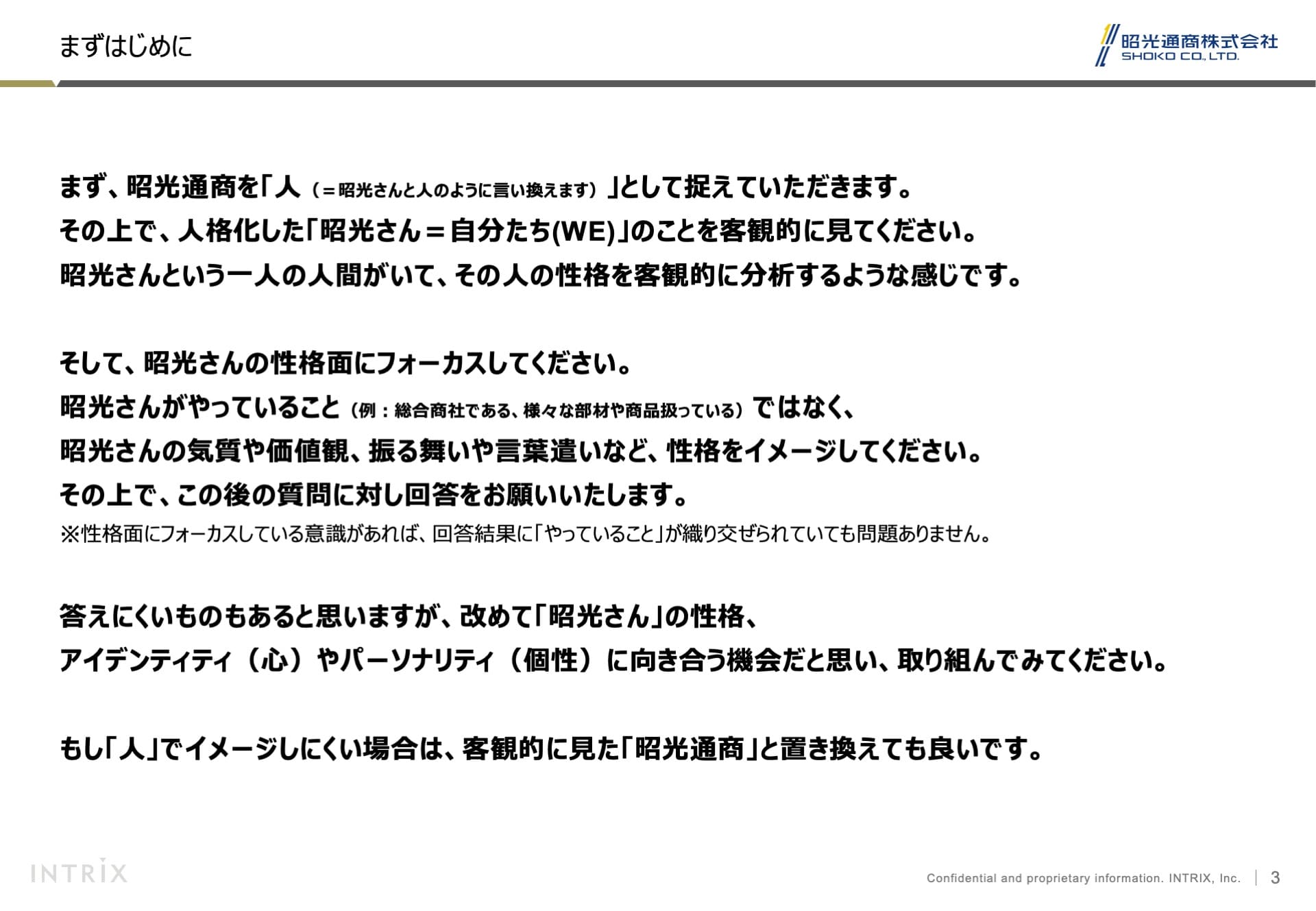 まずはじめに

昭光通商株式会社
SHOKO CO., LTD.

まず、昭光通商を「人（＝昭光さんと人のように言い換えます）」として捉えていただきます。
その上で、人格化した「昭光さん＝自分たち(WE)」のことを客観的に見てください。
昭光さんという一人の人間がいて、その人の性格を客観的に分析するような感じです。

そして、昭光さんの性格面にフォーカスしてください。
昭光さんがやっていること（例：総合商社である、様々な部材や商品扱っている）ではなく、
昭光さんの気質や価値観、振る舞いや言葉遣いなど、性格をイメージしてください。
その上で、この後の質問に対し回答をお願いいたします。
※性格面にフォーカスしている意識があれば、回答結果に「やっていること」が織り交ぜられていても問題ありません。

答えにくいものもあると思いますが、改めて「昭光さん」の性格、
アイデンティティ（心）やパーソナリティ（個性）に向き合う機会だと思い、取り組んでみてください。

もし「人」でイメージしにくい場合は、客観的に見た「昭光通商」と置き換えても良いです。

INTRIX

Confidential and proprietary information. INTRIX, Inc. | 3